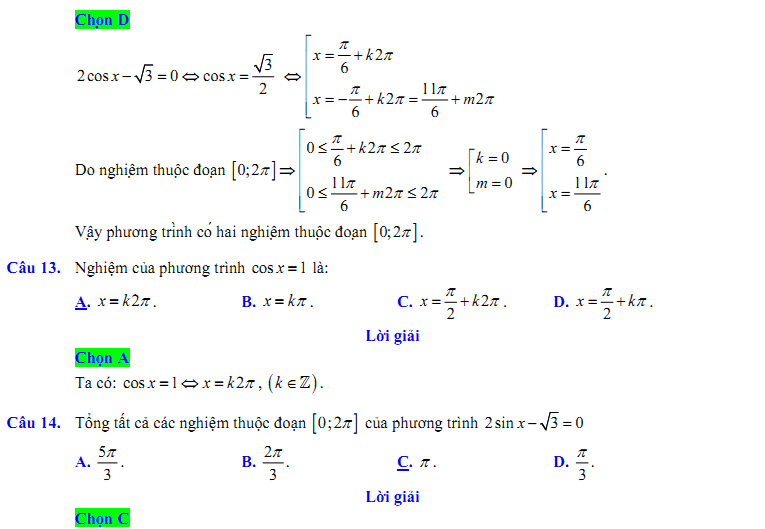 Chọn D

$2\cos x-\sqrt{3}=0 \Leftrightarrow \cos x=\frac{\sqrt{3}}{2} \Leftrightarrow \left[\begin{array}{l} x=\frac{\pi}{6}+k2\pi \\ x=-\frac{\pi}{6}+k2\pi=\frac{11\pi}{6}+m2\pi \end{array}\right.$

Do nghiệm thuộc đoạn $[0;2\pi] \Rightarrow \left[\begin{array}{l} 0\le\frac{\pi}{6}+k2\pi\le 2\pi \\ 0\le\frac{11\pi}{6}+m2\pi\le 2\pi \end{array}\right. \Rightarrow \left[\begin{array}{l} k=0 \\ m=0 \end{array}\right. \Rightarrow \left[\begin{array}{l} x=\frac{\pi}{6} \\ x=\frac{11\pi}{6} \end{array}\right.$.

Vậy phương trình có hai nghiệm thuộc đoạn $[0;2\pi]$.

Câu 13. Nghiệm của phương trình $\cos x=1$ là:

A. $x=k2\pi$. B. $x=k\pi$. C. $x=\frac{\pi}{2}+k2\pi$. D. $x=\frac{\pi}{2}+k\pi$.

Lời giải

Chọn A

Ta có: $\cos x=1 \Leftrightarrow x=k2\pi$, $(k\in\mathbb{Z})$.

Câu 14. Tổng tất cả các nghiệm thuộc đoạn $[0;2\pi]$ của phương trình $2\sin x-\sqrt{3}=0$

A. $\frac{5\pi}{3}$. B. $\frac{2\pi}{3}$. C. $\pi$. D. $\frac{\pi}{3}$.

Lời giải

Chọn C